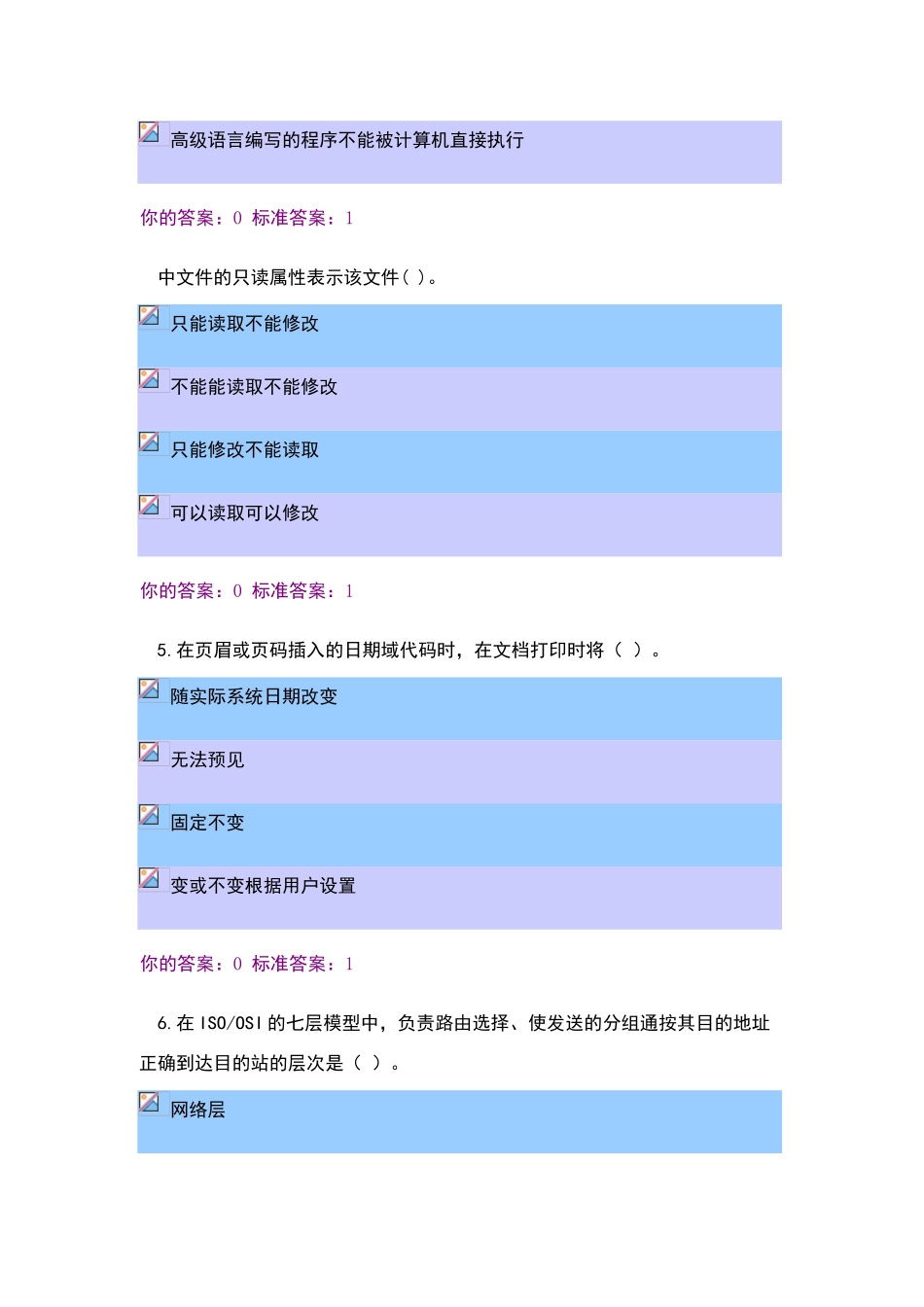 高级语言编写的程序不能被计算机直接执行

你的答案：0 标准答案：1

中文件的只读属性表示该文件( )。

只能读取不能修改

不能能读取不能修改

只能修改不能读取

可以读取可以修改

你的答案：0 标准答案：1

5.在页眉或页码插入的日期域代码时，在文档打印时将（ ）。

随实际系统日期改变

无法预见

固定不变

变或不变根据用户设置

你的答案：0 标准答案：1

6.在 ISO/OSI 的七层模型中，负责路由选择、使发送的分组通按其目的地址正确到达目的站的层次是（ ）。

网络层